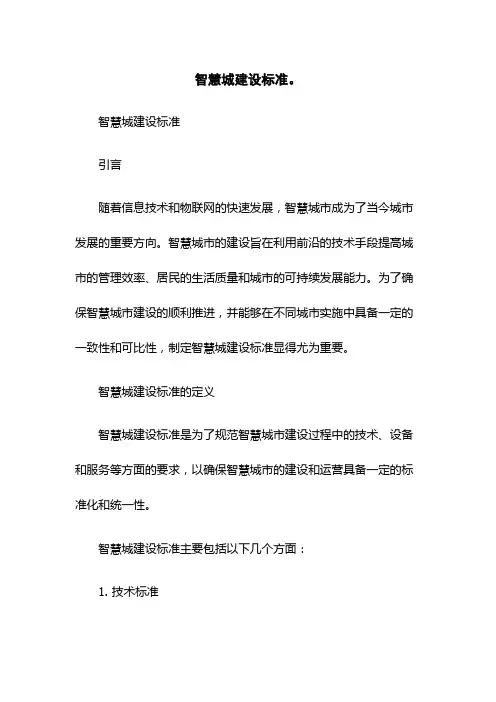 智慧城建设标准。

智慧城建设标准

引言

随着信息技术和物联网的快速发展，智慧城市成为了当今城市发展的重要方向。智慧城市的建设旨在利用前沿的技术手段提高城市的管理效率、居民的生活质量和城市的可持续发展能力。为了确保智慧城市建设的顺利推进，并能够在不同城市实施中具备一定的一致性和可比性，制定智慧城建设标准显得尤为重要。

智慧城建设标准的定义

智慧城建设标准是为了规范智慧城市建设过程中的技术、设备和服务等方面的要求，以确保智慧城市的建设和运营具备一定的标准化和统一性。

智慧城建设标准主要包括以下几个方面：

1. 技术标准